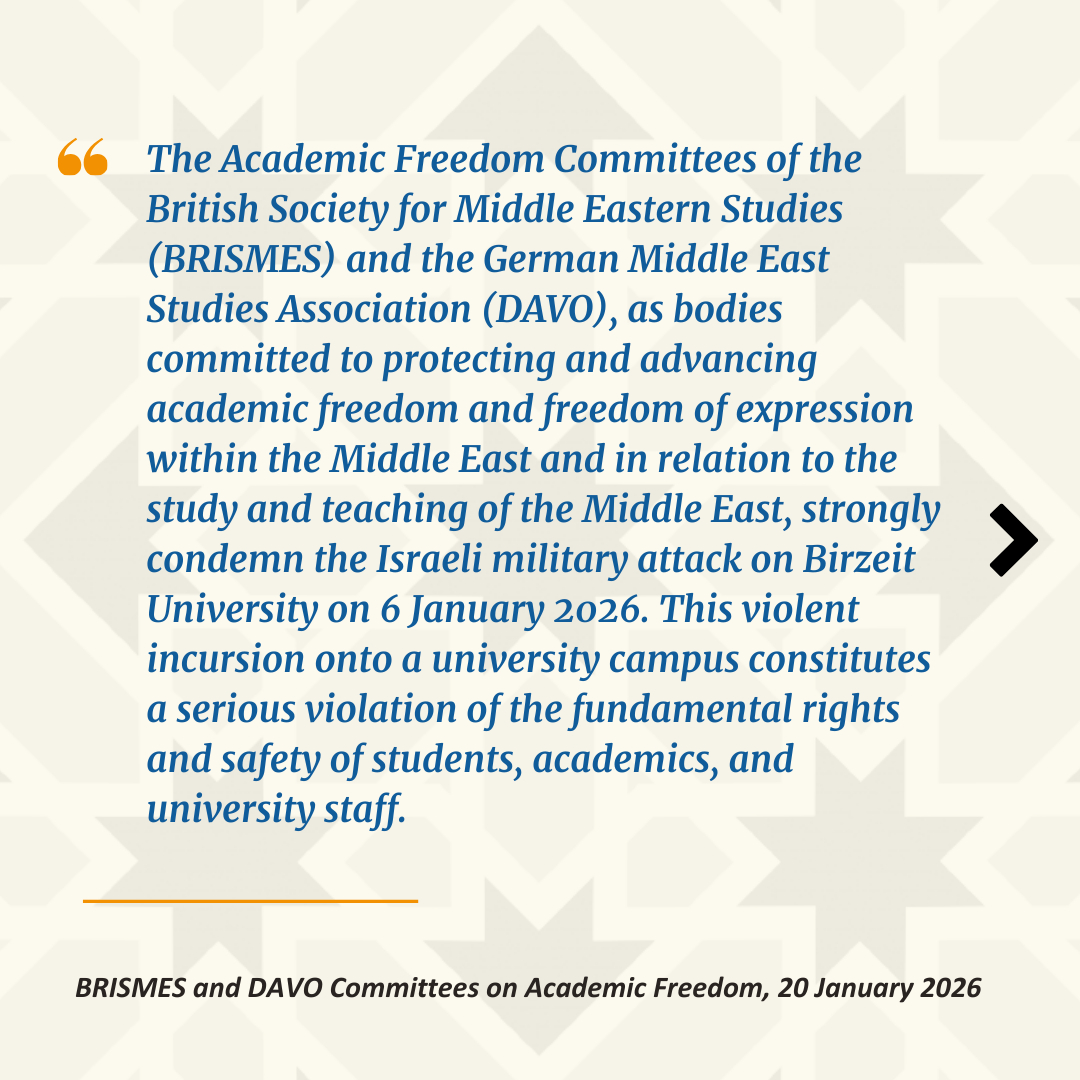 “ The Academic Freedom Committees of the British Society for Middle Eastern Studies (BRISMES) and the German Middle East Studies Association (DAVO), as bodies committed to protecting and advancing academic freedom and freedom of expression within the Middle East and in relation to the study and teaching of the Middle East, strongly condemn the Israeli military attack on Birzeit University on 6 January 2026. This violent incursion onto a university campus constitutes a serious violation of the fundamental rights and safety of students, academics, and university staff.

BRISMES and DAVO Committees on Academic Freedom, 20 January 2026